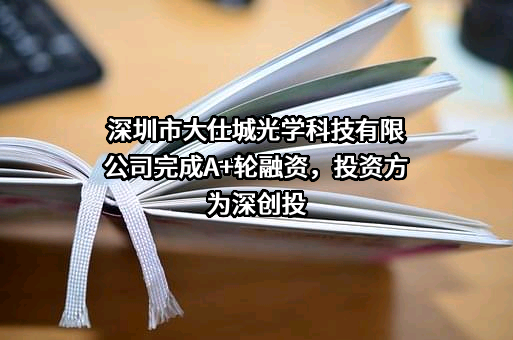 深圳市大仕城光学科技有限公司完成A+轮融资，投资方为深创投